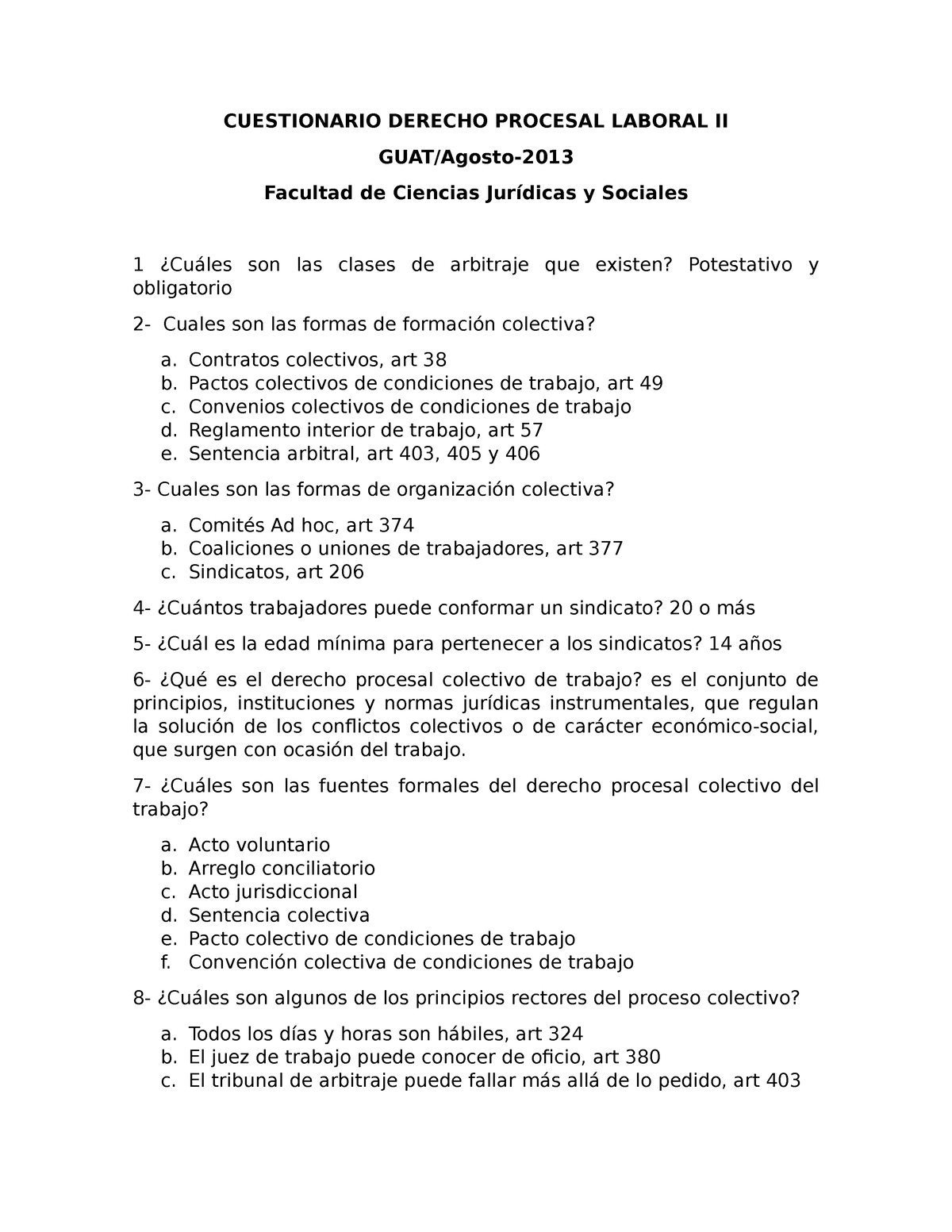 CUESTIONARIO DERECHO PROCESAL LABORAL II

GUAT/Agosto-2013

Facultad de Ciencias Jurídicas y Sociales

1 ¿Cuáles son las clases de arbitraje que existen? Potestativo y obligatorio

2- Cuales son las formas de formación colectiva?

a. Contratos colectivos, art 38
b. Pactos colectivos de condiciones de trabajo, art 49
c. Convenios colectivos de condiciones de trabajo
d. Reglamento interior de trabajo, art 57
e. Sentencia arbitral, art 403, 405 y 406

3- Cuales son las formas de organización colectiva?

a. Comités Ad hoc, art 374
b. Coaliciones o uniones de trabajadores, art 377
c. Sindicatos, art 206

4- ¿Cuántos trabajadores puede conformar un sindicato? 20 o más

5- ¿Cuál es la edad mínima para pertenecer a los sindicatos? 14 años

6- ¿Qué es el derecho procesal colectivo de trabajo? es el conjunto de principios, instituciones y normas jurídicas instrumentales, que regulan la solución de los conflictos colectivos o de carácter económico-social, que surgen con ocasión del trabajo.

7- ¿Cuáles son las fuentes formales del derecho procesal colectivo del trabajo?

a. Acto voluntario
b. Arreglo conciliatorio
c. Acto jurisdiccional
d. Sentencia colectiva
e. Pacto colectivo de condiciones de trabajo
f. Convención colectiva de condiciones de trabajo

8- ¿Cuáles son algunos de los principios rectores del proceso colectivo?

a. Todos los días y horas son hábiles, art 324
b. El juez de trabajo puede conocer de oficio, art 380
c. El tribunal de arbitraje puede fallar más allá de lo pedido, art 403